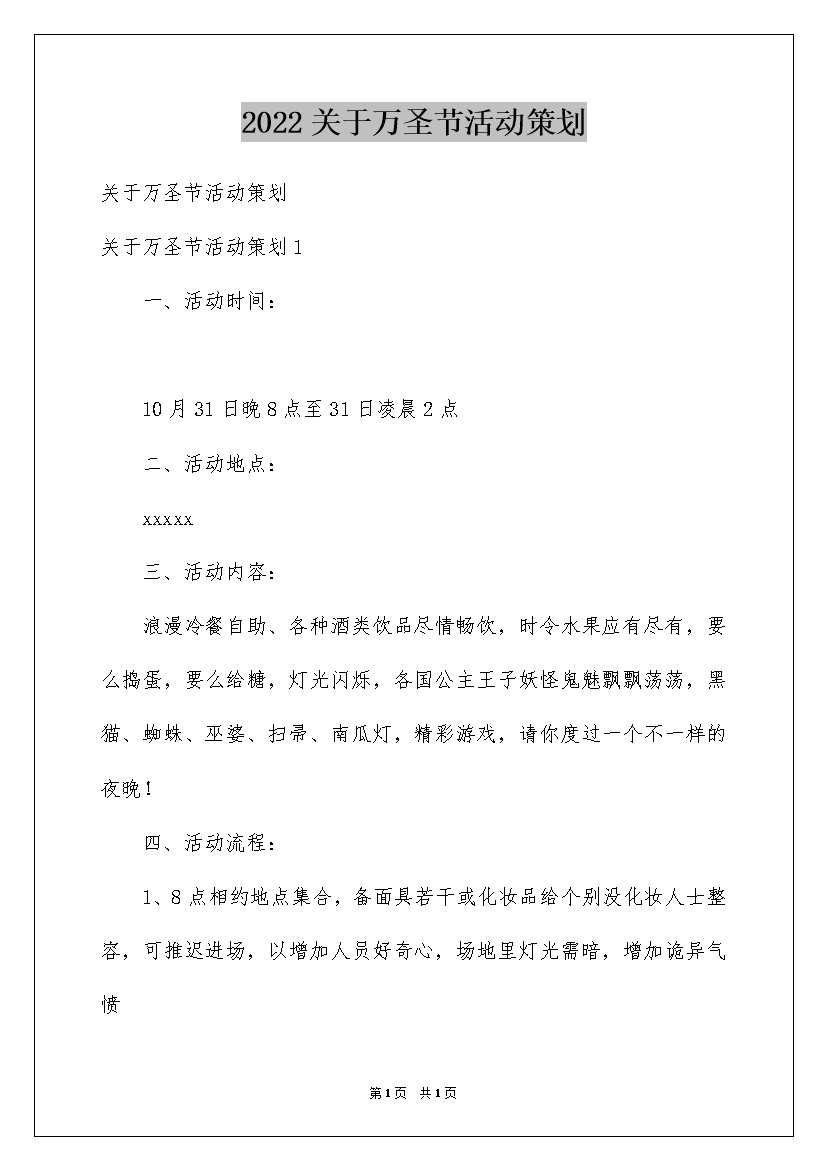 2022关于万圣节活动策划

关于万圣节活动策划

关于万圣节活动策划1

一、活动时间：

10月31日晚8点至31日凌晨2点

二、活动地点：

xxxxx

三、活动内容：

浪漫冷餐自助、各种酒类饮品尽情畅饮，时令水果应有尽有，要么捣蛋，要么给糖，灯光闪烁，各国公主王子妖怪鬼魅飘飘荡荡，黑猫、蜘蛛、巫婆、扫帚、南瓜灯，精彩游戏，请你度过一个不一样的夜晚！

四、活动流程：

1、8点相约地点集合，备面具若干或化妆品给个别没化妆人士整容，可推迟进场，以增加人员好奇心，场地里灯光需暗，增加诡异气愤

第1页 共1页